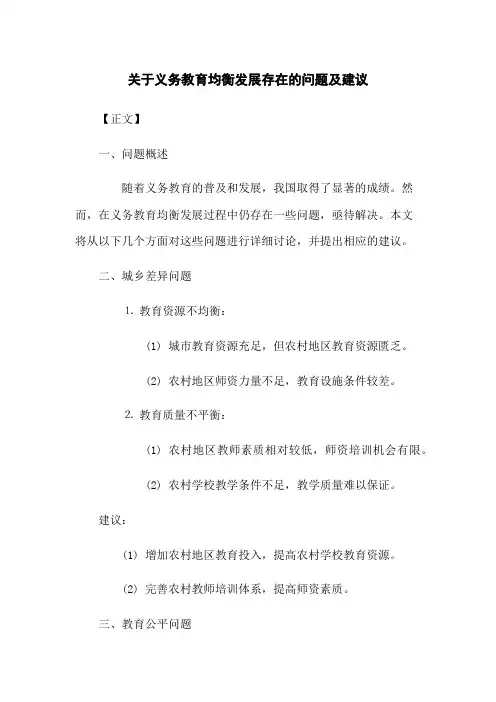 关于义务教育均衡发展存在的问题及建议

【正文】

一、问题概述

随着义务教育的普及和发展，我国取得了显著的成绩。然而，在义务教育均衡发展过程中仍存在一些问题，亟待解决。本文将从以下几个方面对这些问题进行详细讨论，并提出相应的建议。

二、城乡差异问题

1. 教育资源不均衡：

(1) 城市教育资源充足，但农村地区教育资源匮乏。

(2) 农村地区师资力量不足，教育设施条件较差。

2. 教育质量不平衡：

(1) 农村地区教师素质相对较低，师资培训机会有限。

(2) 农村学校教学条件不足，教学质量难以保证。

建议：

(1) 增加农村地区教育投入，提高农村学校教育资源。

(2) 完善农村教师培训体系，提高师资素质。

三、教育公平问题